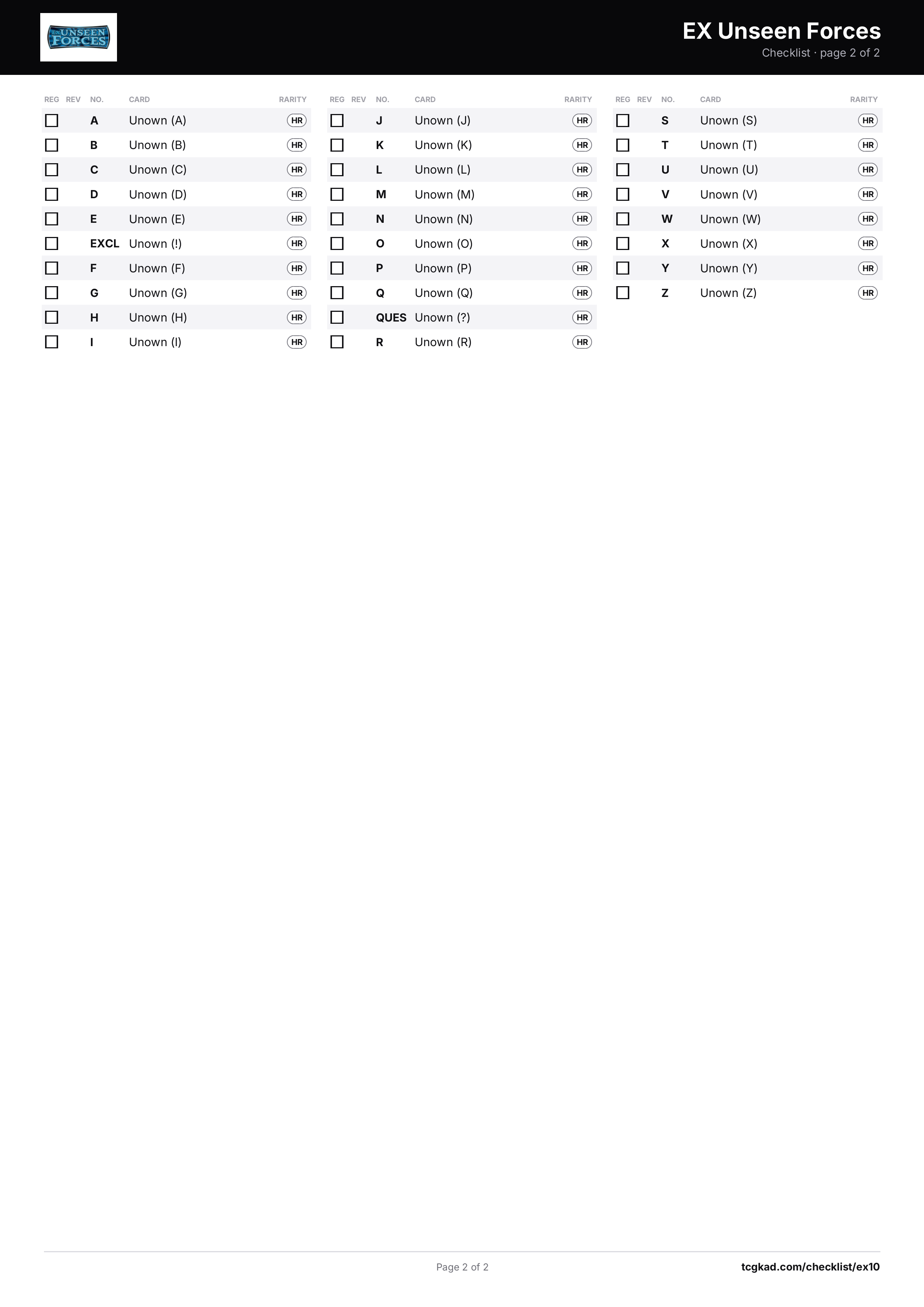 EX UNSEEN FORCES

EX Unseen Forces
Checklist · page 2 of 2

| REG | REV | NO. | CARD | RARITY |
|---|---|---|---|---|
| ☐ | | A | Unown (A) | HR |
| ☐ | | B | Unown (B) | HR |
| ☐ | | C | Unown (C) | HR |
| ☐ | | D | Unown (D) | HR |
| ☐ | | E | Unown (E) | HR |
| ☐ | | EXCL | Unown (!) | HR |
| ☐ | | F | Unown (F) | HR |
| ☐ | | G | Unown (G) | HR |
| ☐ | | H | Unown (H) | HR |
| ☐ | | I | Unown (I) | HR |

| REG | REV | NO. | CARD | RARITY |
|---|---|---|---|---|
| ☐ | | J | Unown (J) | HR |
| ☐ | | K | Unown (K) | HR |
| ☐ | | L | Unown (L) | HR |
| ☐ | | M | Unown (M) | HR |
| ☐ | | N | Unown (N) | HR |
| ☐ | | O | Unown (O) | HR |
| ☐ | | P | Unown (P) | HR |
| ☐ | | Q | Unown (Q) | HR |
| ☐ | | QUES | Unown (?) | HR |
| ☐ | | R | Unown (R) | HR |

| REG | REV | NO. | CARD | RARITY |
|---|---|---|---|---|
| ☐ | | S | Unown (S) | HR |
| ☐ | | T | Unown (T) | HR |
| ☐ | | U | Unown (U) | HR |
| ☐ | | V | Unown (V) | HR |
| ☐ | | W | Unown (W) | HR |
| ☐ | | X | Unown (X) | HR |
| ☐ | | Y | Unown (Y) | HR |
| ☐ | | Z | Unown (Z) | HR |

Page 2 of 2
tcgkad.com/checklist/ex10